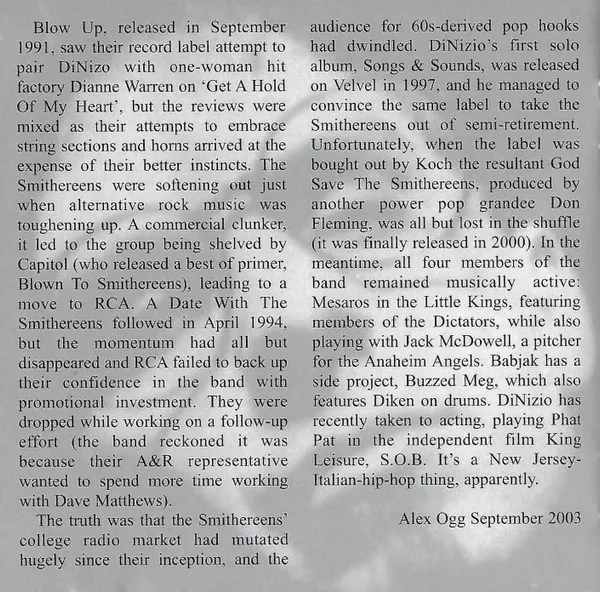 Blow Up, released in September 1991, saw their record label attempt to pair DiNizo with one-woman hit factory Dianne Warren on 'Get A Hold Of My Heart', but the reviews were mixed as their attempts to embrace string sections and horns arrived at the expense of their better instincts. The Smithereens were softening out just when alternative rock music was toughening up. A commercial clunker, it led to the group being shelved by Capitol (who released a best of primer, Blown To Smithereens), leading to a move to RCA. A Date With The Smithereens followed in April 1994, but the momentum had all but disappeared and RCA failed to back up their confidence in the band with promotional investment. They were dropped while working on a follow-up effort (the band reckoned it was because their A&R representative wanted to spend more time working with Dave Matthews).

The truth was that the Smithereens' college radio market had mutated hugely since their inception, and the audience for 60s-derived pop hooks had dwindled. DiNizio's first solo album, Songs & Sounds, was released on Velvel in 1997, and he managed to convince the same label to take the Smithereens out of semi-retirement. Unfortunately, when the label was bought out by Koch the resultant God Save The Smithereens, produced by another power pop grandee Don Fleming, was all but lost in the shuffle (it was finally released in 2000). In the meantime, all four members of the band remained musically active: Mesaros in the Little Kings, featuring members of the Dictators, while also playing with Jack McDowell, a pitcher for the Anaheim Angels. Babjak has a side project, Buzzed Meg, which also features Diken on drums. DiNizio has recently taken to acting, playing Phat Pat in the independent film King Leisure, S.O.B. It's a New Jersey-Italian-hip-hop thing, apparently.

Alex Ogg September 2003